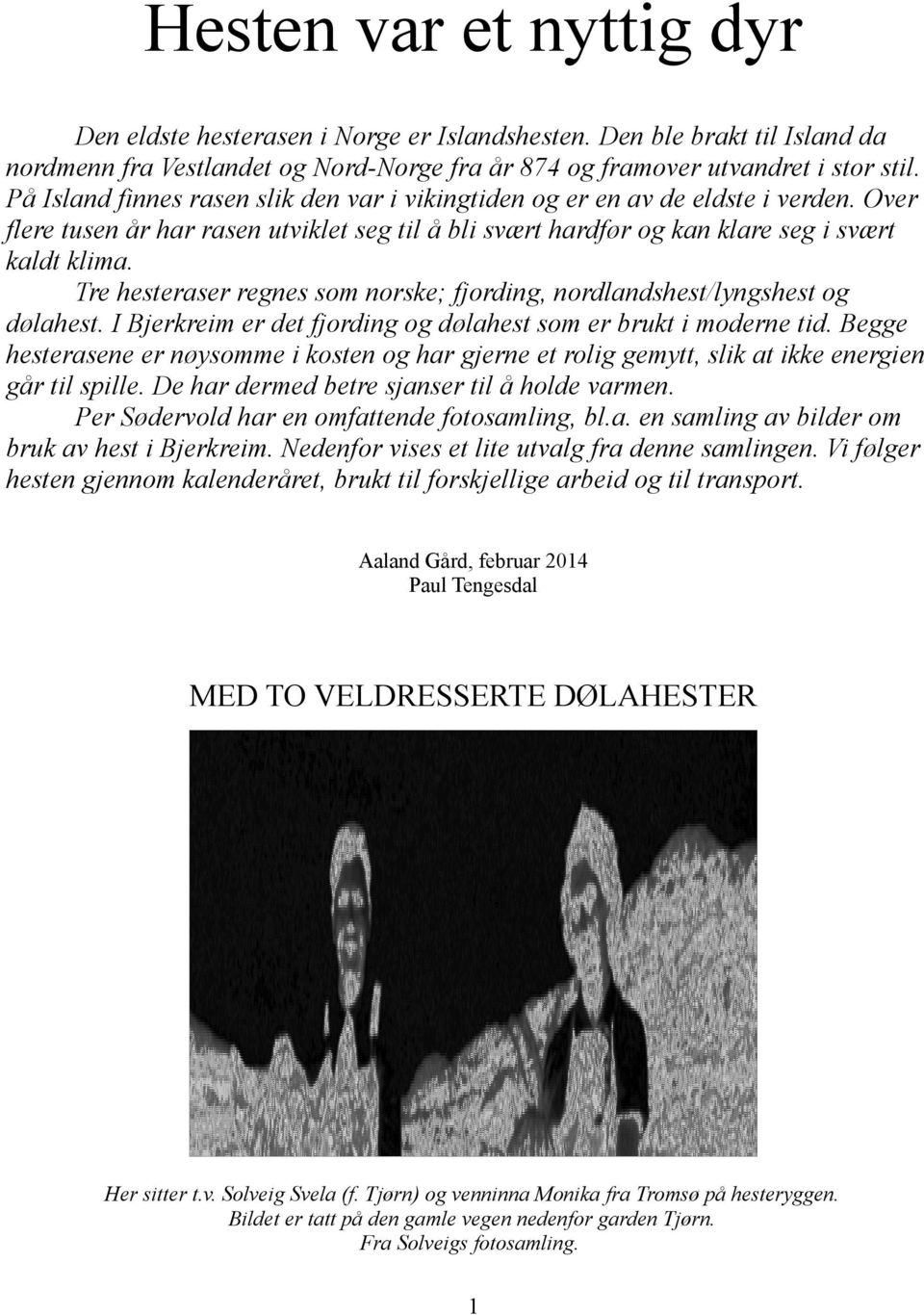 Hesten var et nyttig dyr

Den eldste hesterasen i Norge er Islandshesten. Den ble brakt til Island da nordmenn fra Vestlandet og Nord-Norge fra år 874 og framover utvandret i stor stil. På Island finnes rasen slik den var i vikingtiden og er en av de eldste i verden. Over flere tusen år har rasen utviklet seg til å bli svært hardfør og kan klare seg i svært kaldt klima.

Tre hesteraser regnes som norske; fjording, nordlandshest/lyngshest og dølahest. I Bjerkreim er det fjording og dølahest som er brukt i moderne tid. Begge hesterasene er nøysomme i kosten og har gjerne et rolig gemytt, slik at ikke energien går til spille. De har dermed betre sjanser til å holde varmen.

Per Sødervold har en omfattende fotosamling, bl.a. en samling av bilder om bruk av hest i Bjerkreim. Nedenfor vises et lite utvalg fra denne samlingen. Vi følger hesten gjennom kalenderåret, brukt til forskjellige arbeid og til transport.

Aaland Gård, februar 2014
Paul Tengesdal

MED TO VELDRESSERTE DØLAHESTER

Her sitter t.v. Solveig Svela (f. Tjørn) og venninna Monika fra Tromsø på hesteryggen.
Bildet er tatt på den gamle vegen nedenfor garden Tjørn.
Fra Solveigs fotosamling.

1